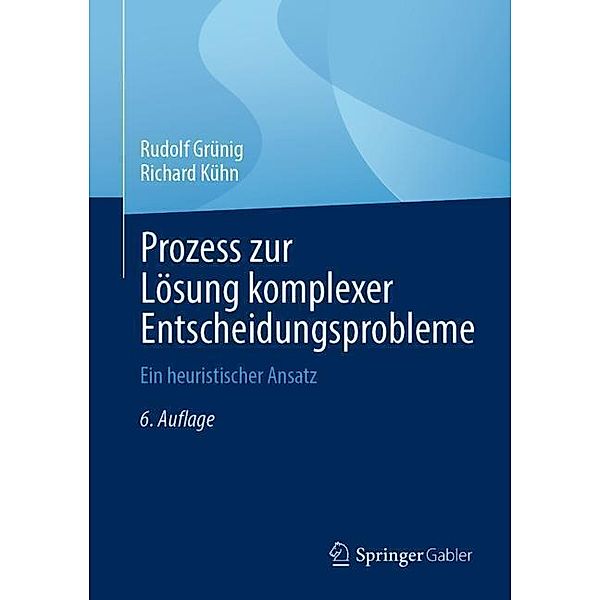 Rudolf Grünig
Richard Kühn

Prozess zur Lösung komplexer Entscheidungsprobleme

Ein heuristischer Ansatz

6. Auflage

Springer Gabler